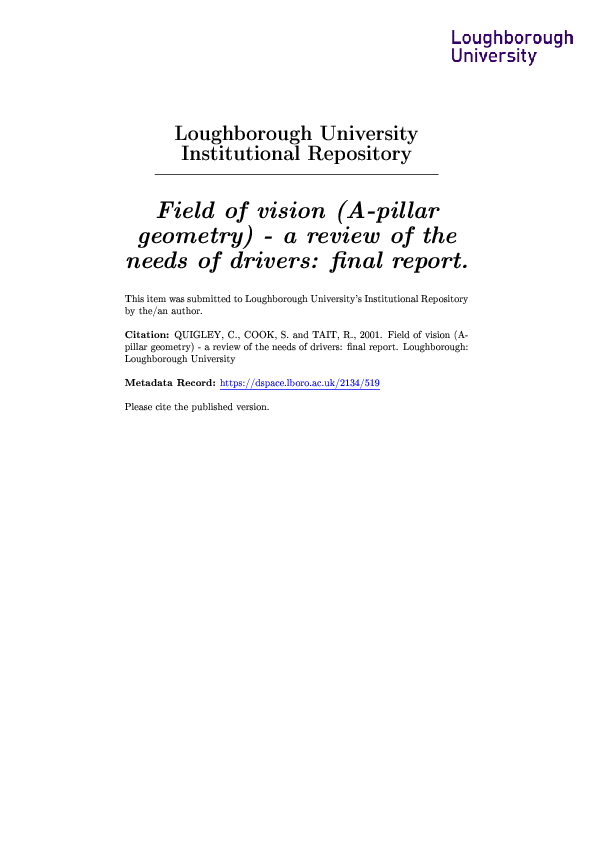 Loughborough University

Loughborough University Institutional Repository

Field of vision (A-pillar geometry) - a review of the needs of drivers: final report.

This item was submitted to Loughborough University's Institutional Repository by the/an author.

Citation: QUIGLEY, C., COOK, S. and TAIT, R., 2001. Field of vision (A-pillar geometry) - a review of the needs of drivers: final report. Loughborough: Loughborough University

Metadata Record: https://dspace.lboro.ac.uk/2134/519

Please cite the published version.